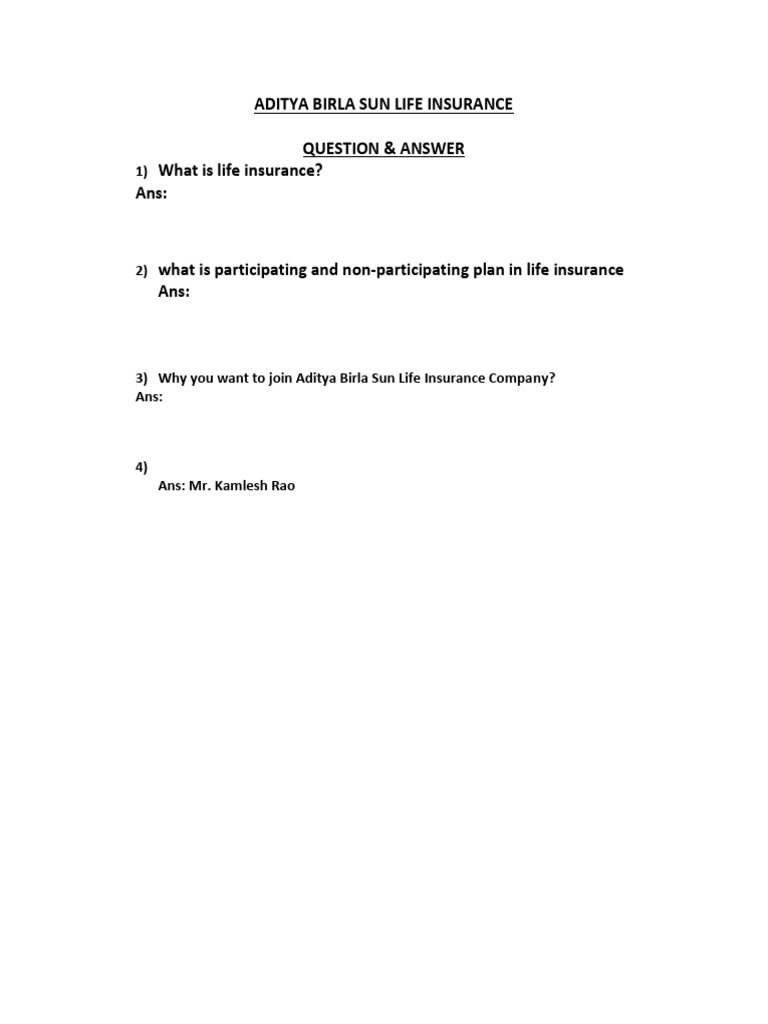 ADITYA BIRLA SUN LIFE INSURANCE

QUESTION & ANSWER

1) What is life insurance?
Ans:

2) what is participating and non-participating plan in life insurance
Ans:

3) Why you want to join Aditya Birla Sun Life Insurance Company?
Ans:

4)
Ans: Mr. Kamlesh Rao